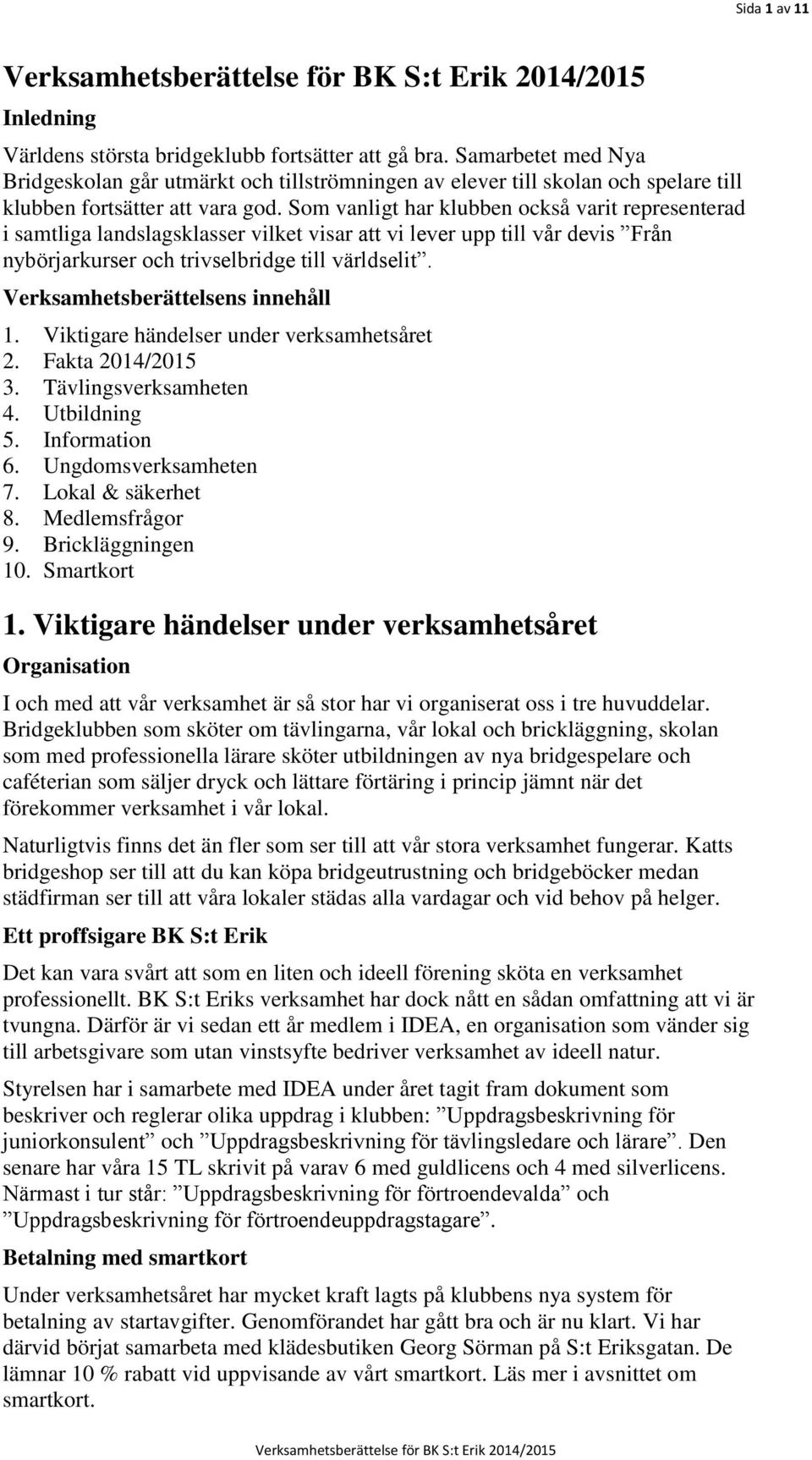 Sida 1 av 11

Verksamhetsberättelse för BK S:t Erik 2014/2015

Inledning

Världens största bridgeklubb fortsätter att gå bra. Samarbetet med Nya Bridgeskolan går utmärkt och tillströmningen av elever till skolan och spelare till klubben fortsätter att vara god. Som vanligt har klubben också varit representerad i samtliga landslagsklasser vilket visar att vi lever upp till vår devis ”Från nybörjarkurser och trivselbridge till världselit”.

Verksamhetsberättelsens innehåll

1. Viktigare händelser under verksamhetsåret
2. Fakta 2014/2015
3. Tävlingsverksamheten
4. Utbildning
5. Information
6. Ungdomsverksamheten
7. Lokal & säkerhet
8. Medlemsfrågor
9. Brickläggningen
10. Smartkort

1. Viktigare händelser under verksamhetsåret

Organisation

I och med att vår verksamhet är så stor har vi organiserat oss i tre huvuddelar. Bridgeklubben som sköter om tävlingarna, vår lokal och brickläggning, skolan som med professionella lärare sköter utbildningen av nya bridgespelare och caféterian som säljer dryck och lättare förtäring i princip jämnt när det förekommer verksamhet i vår lokal.

Naturligtvis finns det än fler som ser till att vår stora verksamhet fungerar. Katts bridgeshop ser till att du kan köpa bridgeutrustning och bridgeböcker medan städfirman ser till att våra lokaler städas alla vardagar och vid behov på helger.

Ett proffsigare BK S:t Erik

Det kan vara svårt att som en liten och ideell förening sköta en verksamhet professionellt. BK S:t Eriks verksamhet har dock nått en sådan omfattning att vi är tvungna. Därför är vi sedan ett år medlem i IDEA, en organisation som vänder sig till arbetsgivare som utan vinstsyfte bedriver verksamhet av ideell natur.

Styrelsen har i samarbete med IDEA under året tagit fram dokument som beskriver och reglerar olika uppdrag i klubben: ”Uppdragsbeskrivning för juniorkonsulent” och ”Uppdragsbeskrivning för tävlingsledare och lärare”. Den senare har våra 15 TL skrivit på varav 6 med guldlicens och 4 med silverlicens. Närmast i tur står: ”Uppdragsbeskrivning för förtroendevalda” och ”Uppdragsbeskrivning för förtroendeuppdragstagare”.

Betalning med smartkort

Under verksamhetsåret har mycket kraft lagts på klubbens nya system för betalning av startavgifter. Genomförandet har gått bra och är nu klart. Vi har därvid börjat samarbeta med klädesbutiken Georg Sörman på S:t Eriksgatan. De lämnar 10 % rabatt vid uppvisande av vårt smartkort. Läs mer i avsnittet om smartkort.

Verksamhetsberättelse för BK S:t Erik 2014/2015